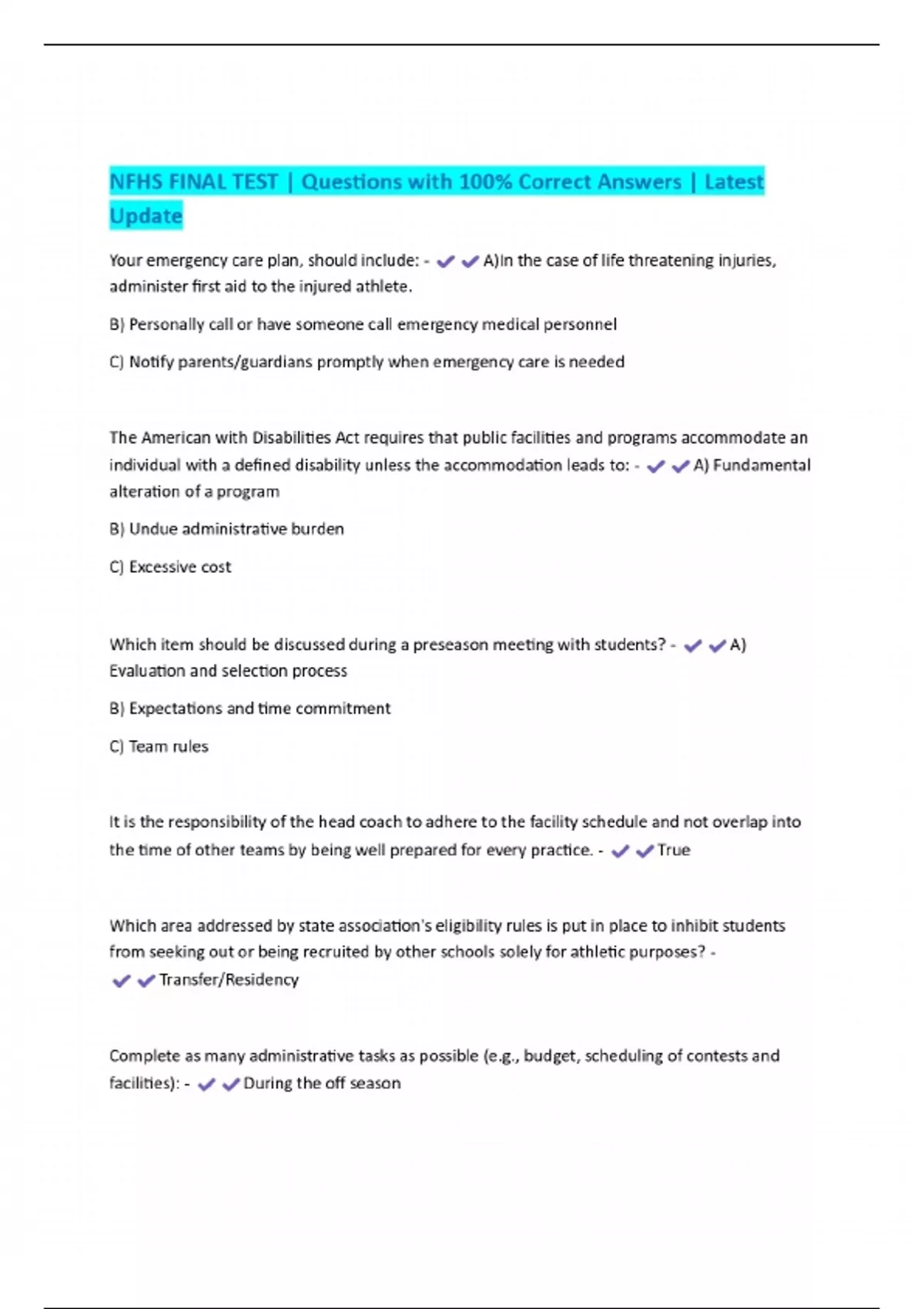 NFHS FINAL TEST | Questions with 100% Correct Answers | Latest Update

Your emergency care plan, should include: - ✔✔A)In the case of life threatening injuries, administer first aid to the injured athlete.

B) Personally call or have someone call emergency medical personnel

C) Notify parents/guardians promptly when emergency care is needed

The American with Disabilities Act requires that public facilities and programs accommodate an individual with a defined disability unless the accommodation leads to: - ✔✔A) Fundamental alteration of a program

B) Undue administrative burden

C) Excessive cost

Which item should be discussed during a preseason meeting with students? - ✔✔A) Evaluation and selection process

B) Expectations and time commitment

C) Team rules

It is the responsibility of the head coach to adhere to the facility schedule and not overlap into the time of other teams by being well prepared for every practice. - ✔✔True

Which area addressed by state association's eligibility rules is put in place to inhibit students from seeking out or being recruited by other schools solely for athletic purposes? - ✔✔Transfer/Residency

Complete as many administrative tasks as possible (e.g., budget, scheduling of contests and facilities): - ✔✔During the off season